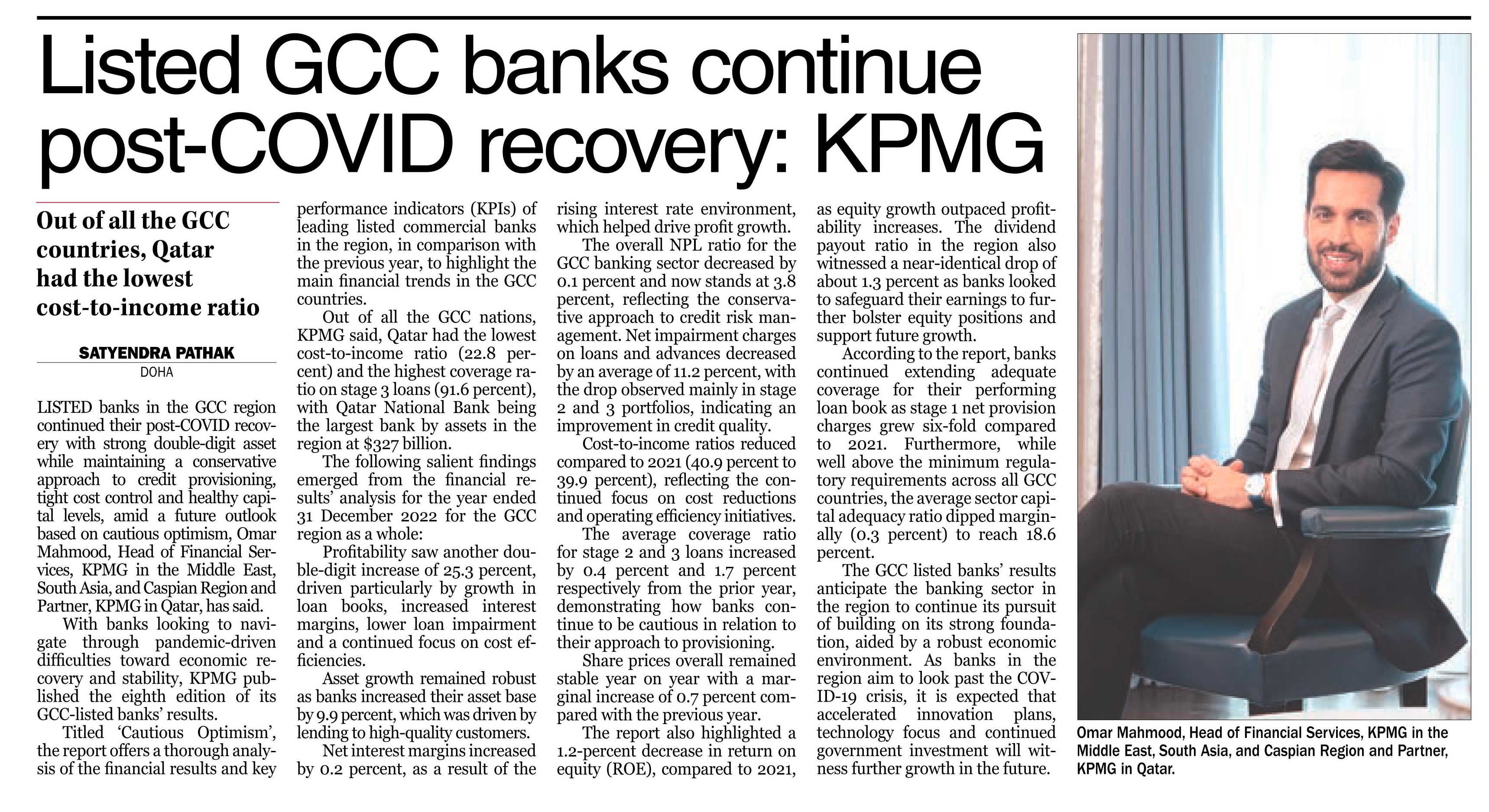 Listed GCC banks continue post-COVID recovery: KPMG

Out of all the GCC countries, Qatar had the lowest cost-to-income ratio

SATYENDRA PATHAK
DOHA

LISTED banks in the GCC region continued their post-COVID recovery with strong double-digit asset while maintaining a conservative approach to credit provisioning, tight cost control and healthy capital levels, amid a future outlook based on cautious optimism, Omar Mahmood, Head of Financial Services, KPMG in the Middle East, South Asia, and Caspian Region and Partner, KPMG in Qatar, has said.

With banks looking to navigate through pandemic-driven difficulties toward economic recovery and stability, KPMG published the eighth edition of its GCC-listed banks' results.

Titled 'Cautious Optimism', the report offers a thorough analysis of the financial results and key performance indicators (KPIs) of leading listed commercial banks in the region, in comparison with the previous year, to highlight the main financial trends in the GCC countries.

Out of all the GCC nations, KPMG said, Qatar had the lowest cost-to-income ratio (22.8 percent) and the highest coverage ratio on stage 3 loans (91.6 percent), with Qatar National Bank being the largest bank by assets in the region at $327 billion.

The following salient findings emerged from the financial results' analysis for the year ended 31 December 2022 for the GCC region as a whole:

Profitability saw another double-digit increase of 25.3 percent, driven particularly by growth in loan books, increased interest margins, lower loan impairment and a continued focus on cost efficiencies.

Asset growth remained robust as banks increased their asset base by 9.9 percent, which was driven by lending to high-quality customers.

Net interest margins increased by 0.2 percent, as a result of the rising interest rate environment, which helped drive profit growth.

The overall NPL ratio for the GCC banking sector decreased by 0.1 percent and now stands at 3.8 percent, reflecting the conservative approach to credit risk management. Net impairment charges on loans and advances decreased by an average of 11.2 percent, with the drop observed mainly in stage 2 and 3 portfolios, indicating an improvement in credit quality.

Cost-to-income ratios reduced compared to 2021 (40.9 percent to 39.9 percent), reflecting the continued focus on cost reductions and operating efficiency initiatives.

The average coverage ratio for stage 2 and 3 loans increased by 0.4 percent and 1.7 percent respectively from the prior year, demonstrating how banks continue to be cautious in relation to their approach to provisioning.

Share prices overall remained stable year on year with a marginal increase of 0.7 percent compared with the previous year.

The report also highlighted a 1.2-percent decrease in return on equity (ROE), compared to 2021, as equity growth outpaced profitability increases. The dividend payout ratio in the region also witnessed a near-identical drop of about 1.3 percent as banks looked to safeguard their earnings to further bolster equity positions and support future growth.

According to the report, banks continued extending adequate coverage for their performing loan book as stage 1 net provision charges grew six-fold compared to 2021. Furthermore, while well above the minimum regulatory requirements across all GCC countries, the average sector capital adequacy ratio dipped marginally (0.3 percent) to reach 18.6 percent.

The GCC listed banks' results anticipate the banking sector in the region to continue its pursuit of building on its strong foundation, aided by a robust economic environment. As banks in the region aim to look past the COVID-19 crisis, it is expected that accelerated innovation plans, technology focus and continued government investment will witness further growth in the future.

Omar Mahmood, Head of Financial Services, KPMG in the Middle East, South Asia, and Caspian Region and Partner, KPMG in Qatar.